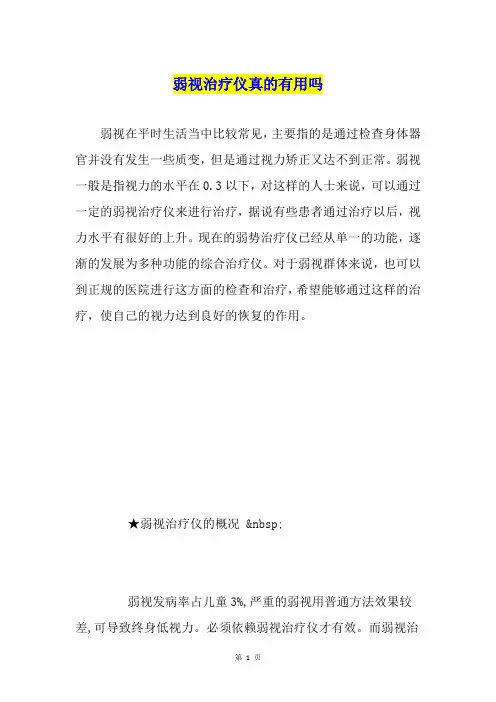 弱视治疗仪真的有用吗

弱视在平时生活当中比较常见，主要指的是通过检查身体器官并没有发生一些质变，但是通过视力矫正又达不到正常。弱视一般是指视力的水平在 0.3 以下，对这样的人士来说，可以通过一定的弱视治疗仪来进行治疗，据说有些患者通过治疗以后，视力水平有很好的上升。现在的弱势治疗仪已经从单一的功能，逐渐的发展为多种功能的综合治疗仪。对于弱视群体来说，也可以到正规的医院进行这方面的检查和治疗，希望能够通过这样的治疗，使自己的视力达到良好的恢复的作用。

★弱视治疗仪的概况 &nbsp;

弱视发病率占儿童 3%，严重的弱视用普通方法效果较差，可导致终身低视力。必须依赖弱视治疗仪才有效。而弱视治

第 1 页